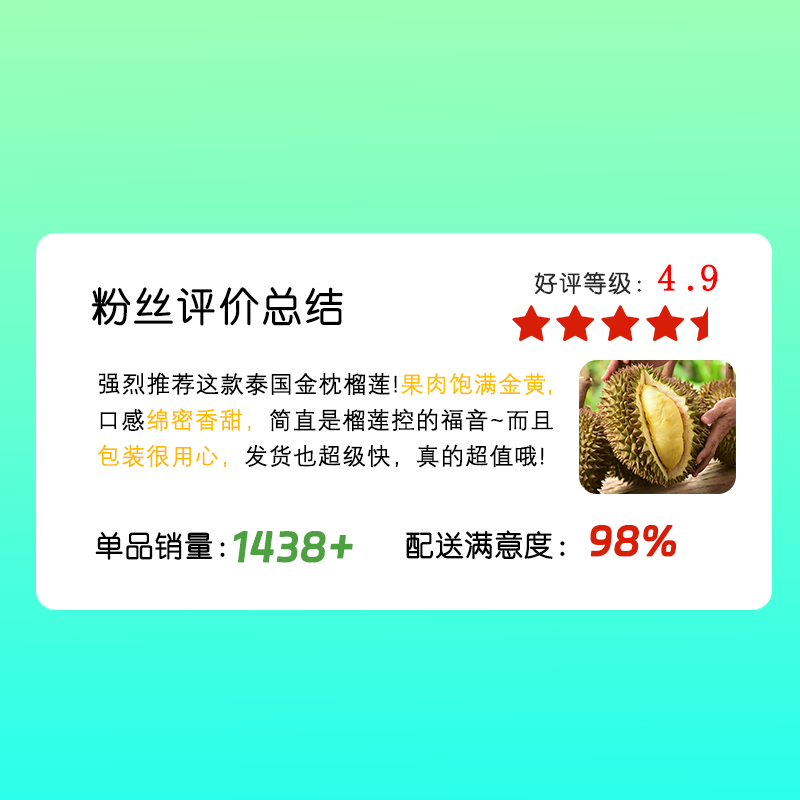 粉丝评价总结

好评等级：4.9

强烈推荐这款泰国金枕榴莲!果肉饱满金黄，口感绵密香甜，简直是榴莲控的福音~而且包装很用心，发货也超级快，真的超值哦!

单品销量：1438+

配送满意度：98%